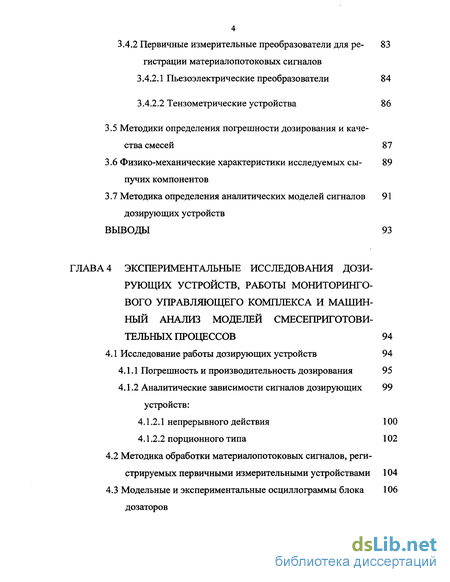 4

3.4.2 Первичные измерительные преобразователи для регистрации материалопотоковых сигналов 83

3.4.2.1 Пьезоэлектрические преобразователи 84

3.4.2.2 Тензометрические устройства 86

3.5 Методики определения погрешности дозирования и качества смесей 87

3.6 Физико-механические характеристики исследуемых сыпучих компонентов 89

3.7 Методика определения аналитических моделей сигналов дозирующих устройств 91

ВЫВОДЫ 93

ГЛАВА 4 ЭКСПЕРИМЕНТАЛЬНЫЕ ИССЛЕДОВАНИЯ ДОЗИРУЮЩИХ УСТРОЙСТВ, РАБОТЫ МОНИТОРИНГОВОГО УПРАВЛЯЮЩЕГО КОМПЛЕКСА И МАШИННЫЙ АНАЛИЗ МОДЕЛЕЙ СМЕСЕПРИГОТОВИТЕЛЬНЫХ ПРОЦЕССОВ 94

4.1 Исследование работы дозирующих устройств 94

4.1.1 Погрешность и производительность дозирования 95

4.1.2 Аналитические зависимости сигналов дозирующих устройств: 99

4.1.2.1 непрерывного действия 100

4.1.2.2 порционного типа 102

4.2 Методика обработки материалопотоковых сигналов, регистрируемых первичными измерительными устройствами 104

4.3 Модельные и экспериментальные осциллограммы блока дозаторов 106

dsLib.net
библиотека диссертаций